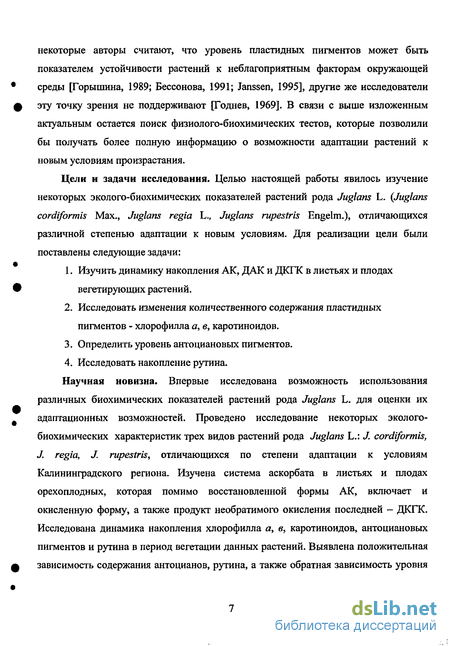 некоторые авторы считают, что уровень пластидных пигментов может быть показателем устойчивости растений к неблагоприятным факторам окружающей среды [Горышина, 1989; Бессонова, 1991; Janssen, 1995], другие же исследователи эту точку зрения не поддерживают [Годнев, 1969]. В связи с выше изложенным актуальным остается поиск физиолого-биохимических тестов, которые позволили бы получать более полную информацию о возможности адаптации растений к новым условиям произрастания.

Цели и задачи исследования. Целью настоящей работы явилось изучение некоторых эколого-биохимических показателей растений рода Juglans L. (Juglans cordiformis Max., Juglans regia L., Juglans rupestris Engelm.), отличающихся различной степенью адаптации к новым условиям. Для реализации цели были поставлены следующие задачи:

1. Изучить динамику накопления АК, ДАК и ДКГК в листьях и плодах вегетирующих растений.
2. Исследовать изменения количественного содержания пластидных пигментов - хлорофилла а, в, каротиноидов.
3. Определить уровень антоциановых пигментов.
4. Исследовать накопление рутина.

Научная новизна. Впервые исследована возможность использования различных биохимических показателей растений рода Juglans L. для оценки их адаптационных возможностей. Проведено исследование некоторых эколого-биохимических характеристик трех видов растений рода Juglans L.: J. cordiformis, J. regia, J. rupestris, отличающихся по степени адаптации к условиям Калининградского региона. Изучена система аскорбата в листьях и плодах орехоплодных, которая помимо восстановленной формы АК, включает и окисленную форму, а также продукт необратимого окисления последней – ДКГК. Исследована динамика накопления хлорофилла а, в, каротиноидов, антоциановых пигментов и рутина в период вегетации данных растений. Выявлена положительная зависимость содержания антоцианов, рутина, а также обратная зависимость уровня

7

dsLib.net
библиотека диссертаций